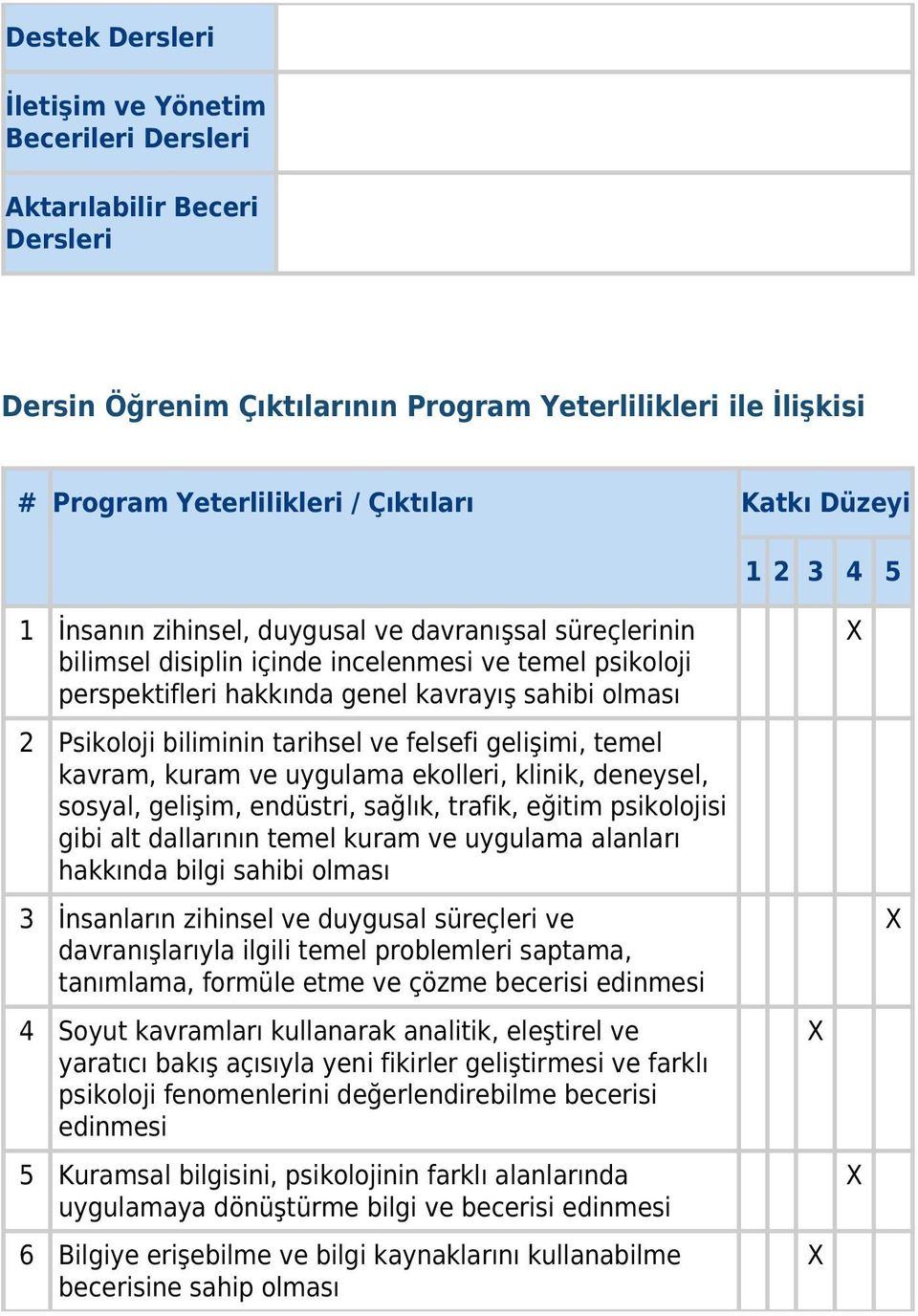 | Destek Dersleri | |
|---|---|
| İletişim ve Yönetim Becerileri Dersleri | |
| Aktarılabilir Beceri Dersleri | |

Dersin Öğrenim Çıktılarının Program Yeterlilikleri ile İlişkisi

| # | Program Yeterlilikleri / Çıktıları | Katkı Düzeyi | | | | |
|---|---|---|---|---|---|---|
| | | 1 | 2 | 3 | 4 | 5 |
| 1 | İnsanın zihinsel, duygusal ve davranışsal süreçlerinin bilimsel disiplin içinde incelenmesi ve temel psikoloji perspektifleri hakkında genel kavrayış sahibi olması | | | | X | |
| 2 | Psikoloji biliminin tarihsel ve felsefi gelişimi, temel kavram, kuram ve uygulama ekolleri, klinik, deneysel, sosyal, gelişim, endüstri, sağlık, trafik, eğitim psikolojisi gibi alt dallarının temel kuram ve uygulama alanları hakkında bilgi sahibi olması | | | | | |
| 3 | İnsanların zihinsel ve duygusal süreçleri ve davranışlarıyla ilgili temel problemleri saptama, tanımlama, formüle etme ve çözme becerisi edinmesi | | | | | X |
| 4 | Soyut kavramları kullanarak analitik, eleştirel ve yaratıcı bakış açısıyla yeni fikirler geliştirmesi ve farklı psikoloji fenomenlerini değerlendirebilme becerisi edinmesi | | | X | | |
| 5 | Kuramsal bilgisini, psikolojinin farklı alanlarında uygulamaya dönüştürme bilgi ve becerisi edinmesi | | | | X | |
| 6 | Bilgiye erişebilme ve bilgi kaynaklarını kullanabilme becerisine sahip olması | | | X | | |